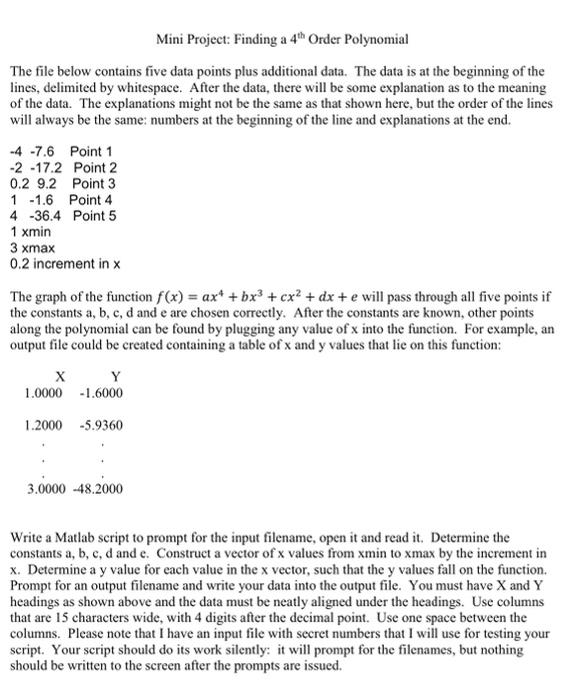 Mini Project: Finding a 4$^{th}$ Order Polynomial

The file below contains five data points plus additional data. The data is at the beginning of the lines, delimited by whitespace. After the data, there will be some explanation as to the meaning of the data. The explanations might not be the same as that shown here, but the order of the lines will always be the same: numbers at the beginning of the line and explanations at the end.

-4 -7.6 Point 1
-2 -17.2 Point 2
0.2 9.2 Point 3
1 -1.6 Point 4
4 -36.4 Point 5
1 xmin
3 xmax
0.2 increment in x

The graph of the function $f(x) = ax^4 + bx^3 + cx^2 + dx + e$ will pass through all five points if the constants a, b, c, d and e are chosen correctly. After the constants are known, other points along the polynomial can be found by plugging any value of x into the function. For example, an output file could be created containing a table of x and y values that lie on this function:

| X | Y |
|---|---|
| 1.0000 | -1.6000 |
| 1.2000 | -5.9360 |
| . | . |
| . | . |
| . | . |
| 3.0000 | -48.2000 |

Write a Matlab script to prompt for the input filename, open it and read it. Determine the constants a, b, c, d and e. Construct a vector of x values from xmin to xmax by the increment in x. Determine a y value for each value in the x vector, such that the y values fall on the function. Prompt for an output filename and write your data into the output file. You must have X and Y headings as shown above and the data must be neatly aligned under the headings. Use columns that are 15 characters wide, with 4 digits after the decimal point. Use one space between the columns. Please note that I have an input file with secret numbers that I will use for testing your script. Your script should do its work silently: it will prompt for the filenames, but nothing should be written to the screen after the prompts are issued.